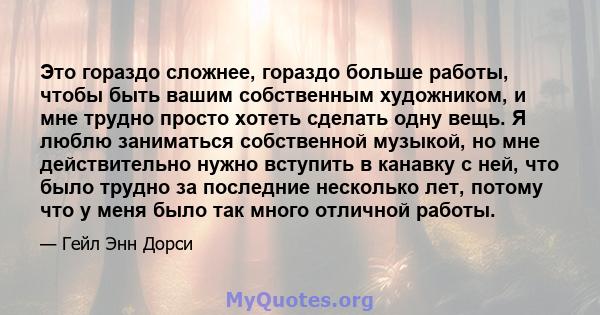 Это гораздо сложнее, гораздо больше работы, чтобы быть вашим собственным художником, и мне трудно просто хотеть сделать одну вещь. Я люблю заниматься собственной музыкой, но мне действительно нужно вступить в канавку с ней, что было трудно за последние несколько лет, потому что у меня было так много отличной работы.

— Гейл Энн Дорси

MyQuotes.org